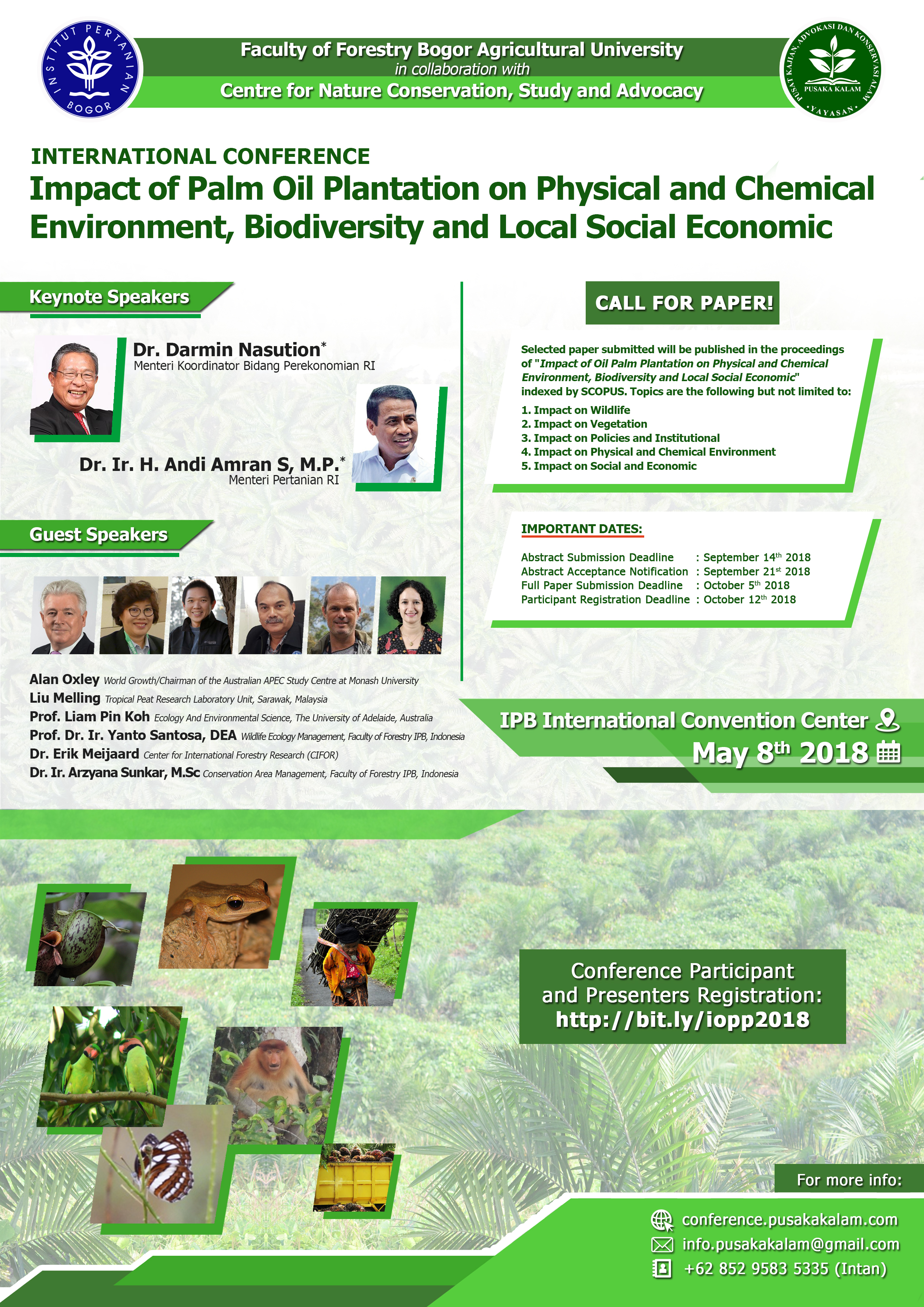 INSTITUT PERTANIAN BOGOR

Faculty of Forestry Bogor Agricultural University
in collaboration with
Centre for Nature Conservation, Study and Advocacy

PUSAT KAJIAN, ADVOKASI DAN KONSERVASI ALAM
PUSAKA KALAM
YAYASAN

INTERNATIONAL CONFERENCE
Impact of Palm Oil Plantation on Physical and Chemical Environment, Biodiversity and Local Social Economic

Keynote Speakers

Dr. Darmin Nasution$^{*}$
Menteri Koordinator Bidang Perekonomian RI

Dr. Ir. H. Andi Amran S, M.P.$^{*}$
Menteri Pertanian RI

Guest Speakers

Alan Oxley World Growth/Chairman of the Australian APEC Study Centre at Monash University
Liu Melling Tropical Peat Research Laboratory Unit, Sarawak, Malaysia
Prof. Liam Pin Koh Ecology And Environmental Science, The University of Adelaide, Australia
Prof. Dr. Ir. Yanto Santosa, DEA Wildlife Ecology Management, Faculty of Forestry IPB, Indonesia
Dr. Erik Meijaard Center for International Forestry Research (CIFOR)
Dr. Ir. Arzyana Sunkar, M.Sc Conservation Area Management, Faculty of Forestry IPB, Indonesia

CALL FOR PAPER!

Selected paper submitted will be published in the proceedings of "Impact of Oil Palm Plantation on Physical and Chemical Environment, Biodiversity and Local Social Economic" indexed by SCOPUS. Topics are the following but not limited to:
1. Impact on Wildlife
2. Impact on Vegetation
3. Impact on Policies and Institutional
4. Impact on Physical and Chemical Environment
5. Impact on Social and Economic

IMPORTANT DATES:

Abstract Submission Deadline : September 14th 2018
Abstract Acceptance Notification : September 21st 2018
Full Paper Submission Deadline : October 5th 2018
Participant Registration Deadline : October 12th 2018

IPB International Convention Center
May 8th 2018

Conference Participant and Presenters Registration:
http://bit.ly/iopp2018

For more info:
conference.pusakakalam.com
info.pusakakalam@gmail.com
+62 852 9583 5335 (Intan)